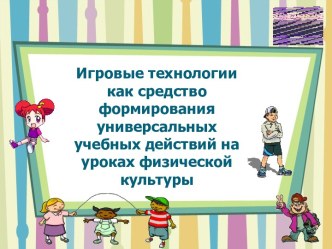 Игровые технологии как средство формирования универсальных учебных действий на уроках физической культуры